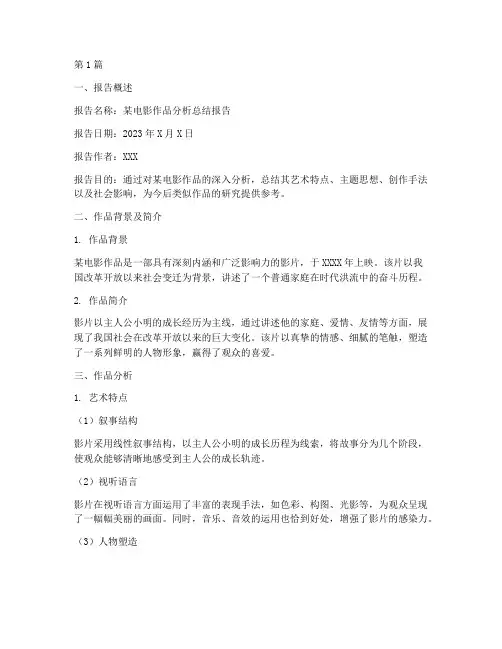 第1篇

一、报告概述

报告名称：某电影作品分析总结报告

报告日期：2023年X月X日

报告作者：XXX

报告目的：通过对某电影作品的深入分析，总结其艺术特点、主题思想、创作手法以及社会影响，为今后类似作品的研究提供参考。

二、作品背景及简介

1. 作品背景

某电影作品是一部具有深刻内涵和广泛影响力的影片，于XXXX年上映。该片以我国改革开放以来社会变迁为背景，讲述了一个普通家庭在时代洪流中的奋斗历程。

2. 作品简介

影片以主人公小明的成长经历为主线，通过讲述他的家庭、爱情、友情等方面，展现了我国社会在改革开放以来的巨大变化。该片以真挚的情感、细腻的笔触，塑造了一系列鲜明的人物形象，赢得了观众的喜爱。

三、作品分析

1. 艺术特点

（1）叙事结构

影片采用线性叙事结构，以主人公小明的成长历程为线索，将故事分为几个阶段，使观众能够清晰地感受到主人公的成长轨迹。

（2）视听语言

影片在视听语言方面运用了丰富的表现手法，如色彩、构图、光影等，为观众呈现了一幅幅美丽的画面。同时，音乐、音效的运用也恰到好处，增强了影片的感染力。

（3）人物塑造